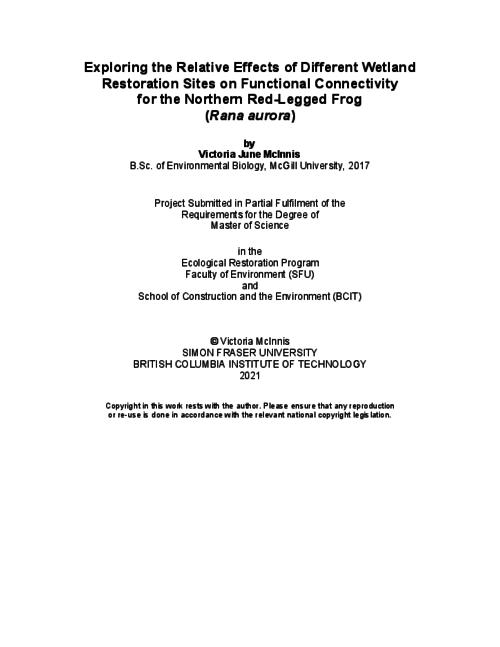 Exploring the Relative Effects of Different Wetland Restoration Sites on Functional Connectivity for the Northern Red-Legged Frog (Rana aurora)

by
Victoria June McInnis
B.Sc. of Environmental Biology, McGill University, 2017

Project Submitted in Partial Fulfilment of the Requirements for the Degree of Master of Science

in the
Ecological Restoration Program
Faculty of Environment (SFU)
and
School of Construction and the Environment (BCIT)

© Victoria McInnis
SIMON FRASER UNIVERSITY
BRITISH COLUMBIA INSTITUTE OF TECHNOLOGY
2021

Copyright in this work rests with the author. Please ensure that any reproduction or re-use is done in accordance with the relevant national copyright legislation.